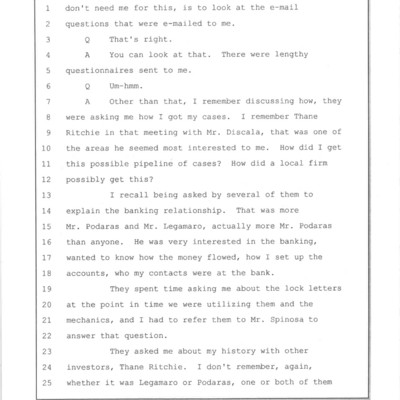 1 don't need me for this, is to look at the e-mail
2 questions that were e-mailed to me.
3 Q That's right.
4 A You can look at that. There were lengthy
5 questionnaires sent to me.
6 Q Um-hmm.
7 A Other than that, I remember discussing how, they
8 were asking me how I got my cases. I remember Thane
9 Ritchie in that meeting with Mr. Discala, that was one of
10 the areas he seemed most interested to me. How did I get
11 this possible pipeline of cases? How did a local firm
12 possibly get this?
13 I recall being asked by several of them to
14 explain the banking relationship. That was more
15 Mr. Podaras and Mr. Legamaro, actually more Mr. Podaras
16 than anyone. He was very interested in the banking,
17 wanted to know how the money flowed, how I set up the
18 accounts, who my contacts were at the bank.
19 They spent time asking me about the lock letters
20 at the point in time we were utilizing them and the
21 mechanics, and I had to refer them to Mr. Spinosa to
22 answer that question.
23 They asked me about my history with other
24 investors, Thane Ritchie. I don't remember, again,
25 whether it was Legamaro or Podaras, one or both of them